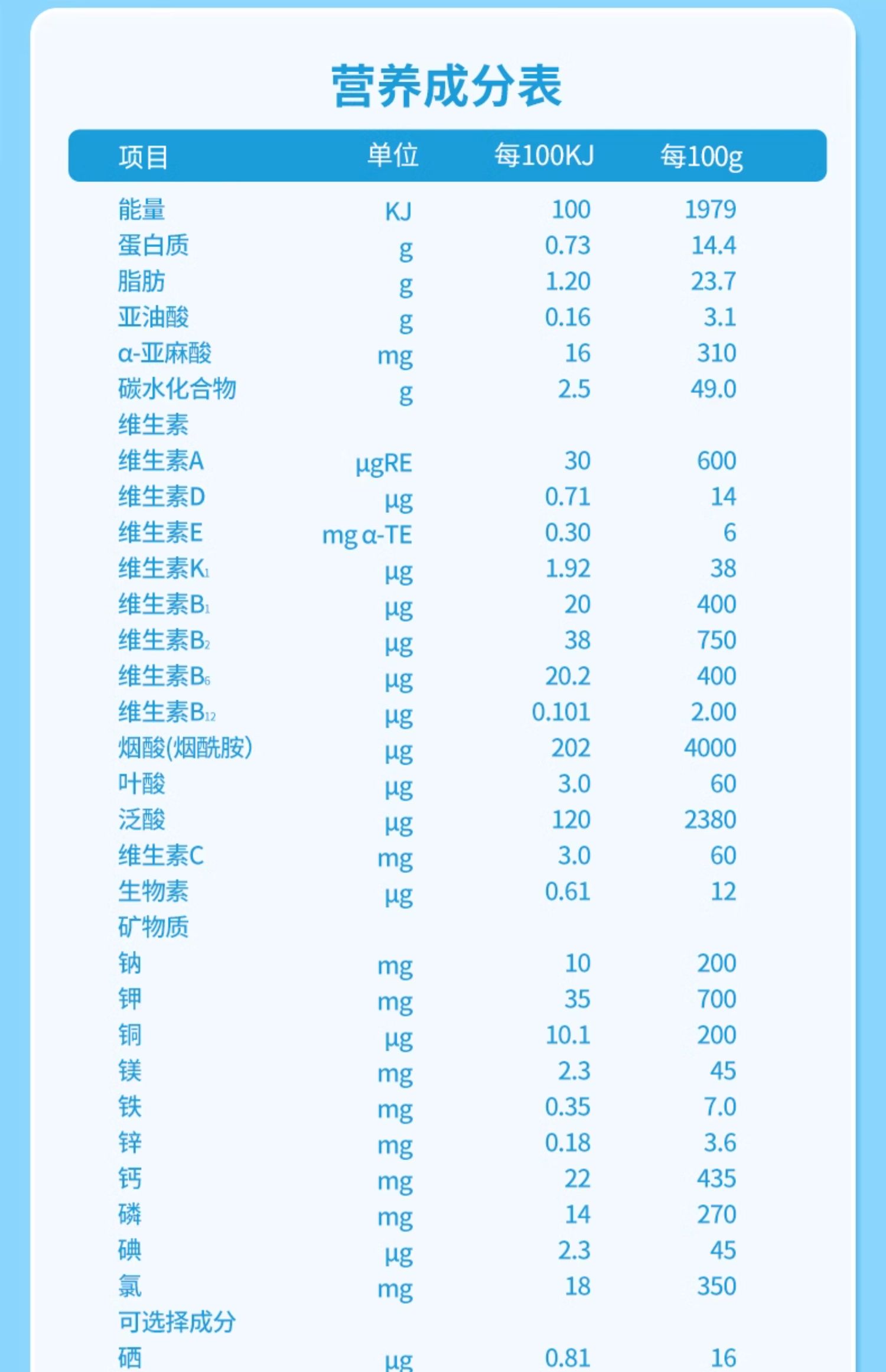 营养成分表

| 项目 | 单位 | 每100KJ | 每100g |
|---|---|---|---|
| 能量 | KJ | 100 | 1979 |
| 蛋白质 | g | 0.73 | 14.4 |
| 脂肪 | g | 1.20 | 23.7 |
| 亚油酸 | g | 0.16 | 3.1 |
| α-亚麻酸 | mg | 16 | 310 |
| 碳水化合物 | g | 2.5 | 49.0 |
| 维生素 | | | |
| 维生素A | μgRE | 30 | 600 |
| 维生素D | μg | 0.71 | 14 |
| 维生素E | mg α-TE | 0.30 | 6 |
| 维生素$K_1$ | μg | 1.92 | 38 |
| 维生素$B_1$ | μg | 20 | 400 |
| 维生素$B_2$ | μg | 38 | 750 |
| 维生素$B_6$ | μg | 20.2 | 400 |
| 维生素$B_{12}$ | μg | 0.101 | 2.00 |
| 烟酸(烟酰胺) | μg | 202 | 4000 |
| 叶酸 | μg | 3.0 | 60 |
| 泛酸 | μg | 120 | 2380 |
| 维生素C | mg | 3.0 | 60 |
| 生物素 | μg | 0.61 | 12 |
| 矿物质 | | | |
| 钠 | mg | 10 | 200 |
| 钾 | mg | 35 | 700 |
| 铜 | μg | 10.1 | 200 |
| 镁 | mg | 2.3 | 45 |
| 铁 | mg | 0.35 | 7.0 |
| 锌 | mg | 0.18 | 3.6 |
| 钙 | mg | 22 | 435 |
| 磷 | mg | 14 | 270 |
| 碘 | μg | 2.3 | 45 |
| 氯 | mg | 18 | 350 |
| 可选择成分 | | | |
| 硒 | μg | 0.81 | 16 |